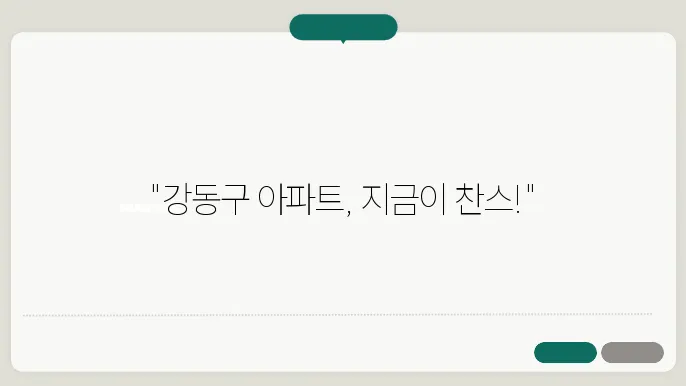 "강동구 아파트, 지금이 찬스!"